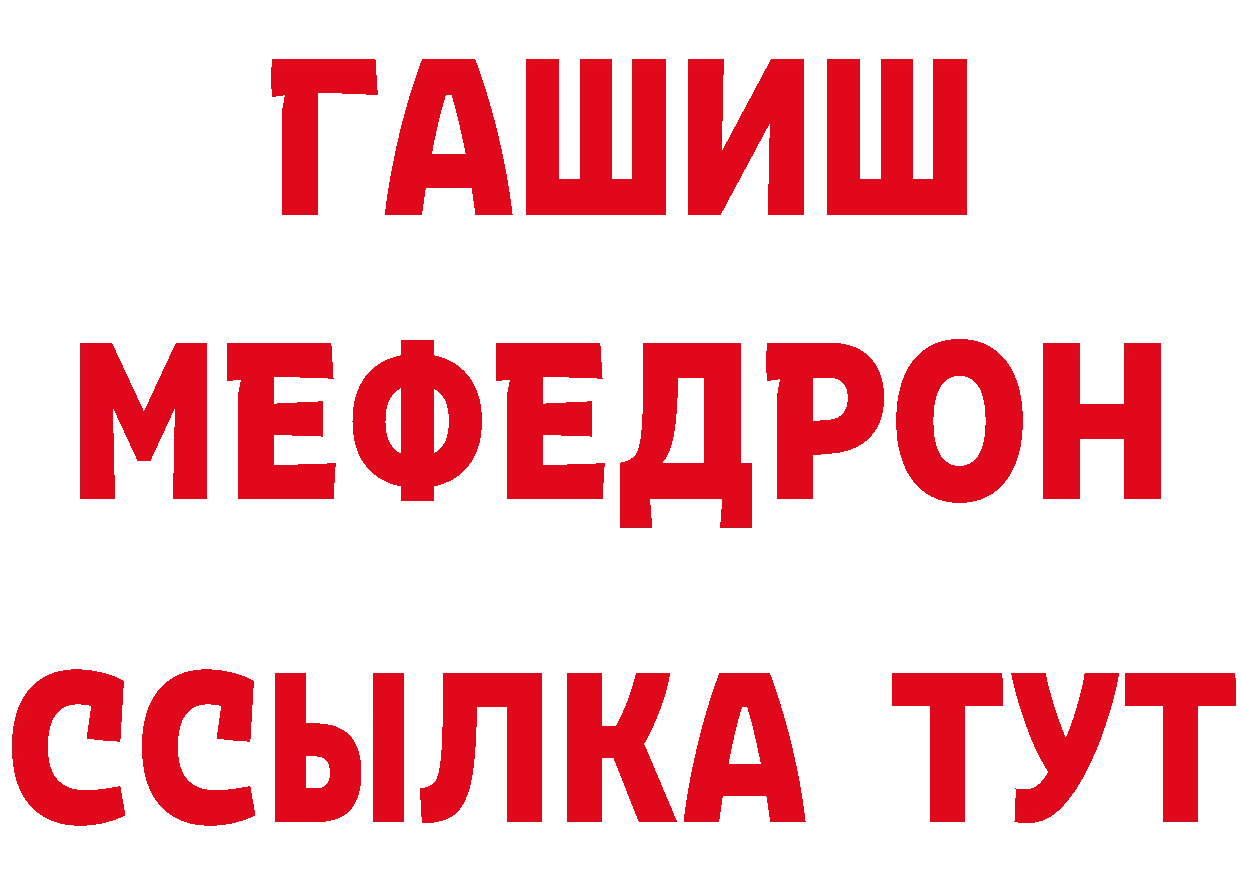 ГАШИШ
МЕФЕДРОН
ССЫЛКА ТУТ